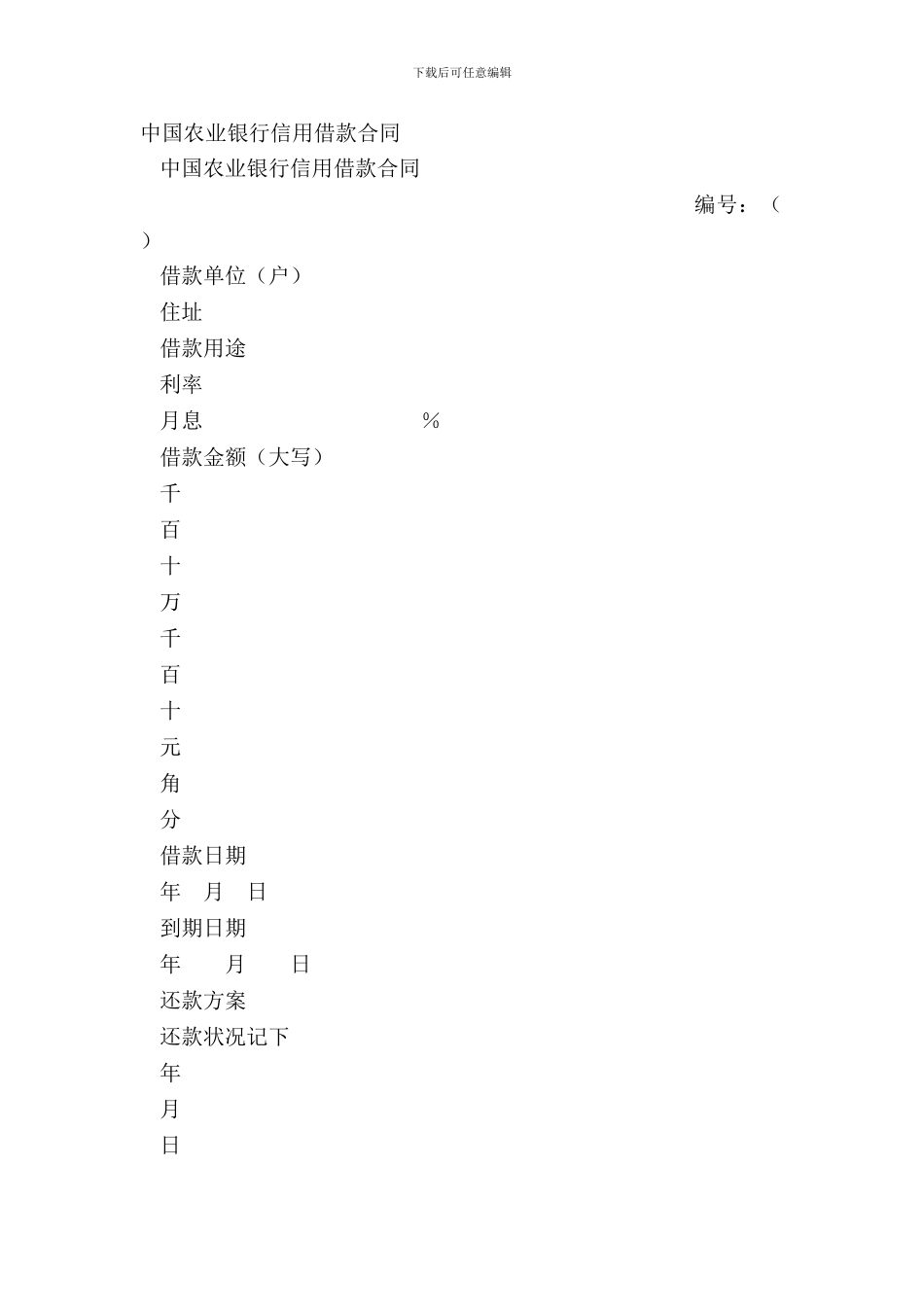 下载后可任意编辑

中国农业银行信用借款合同

中国农业银行信用借款合同

编号：（

）

借款单位（户）

住址

借款用途

利率

月息 ％

借款金额（大写）

千

百

十

万

千

百

十

元

角

分

借款日期

年 月 日

到期日期

年 月 日

还款方案

还款状况记下

年

月

日